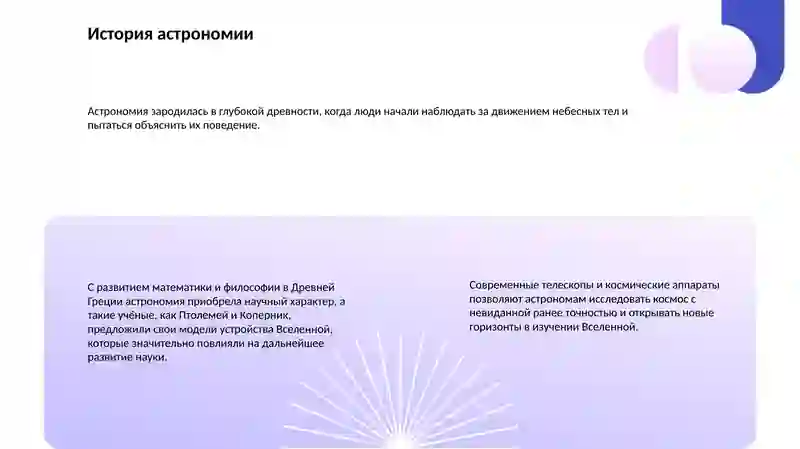 История астрономии

Астрономия зародилась в глубокой древности, когда люди начали наблюдать за движением небесных тел и пытаться объяснить их поведение.

С развитием математики и философии в Древней Греции астрономия приобрела научный характер, а такие учёные, как Птолемей и Коперник, предложили свои модели устройства Вселенной, которые значительно повлияли на дальнейшее развитие науки.

Современные телескопы и космические аппараты позволяют астрономам исследовать космос с невиданной ранее точностью и открывать новые горизонты в изучении Вселенной.